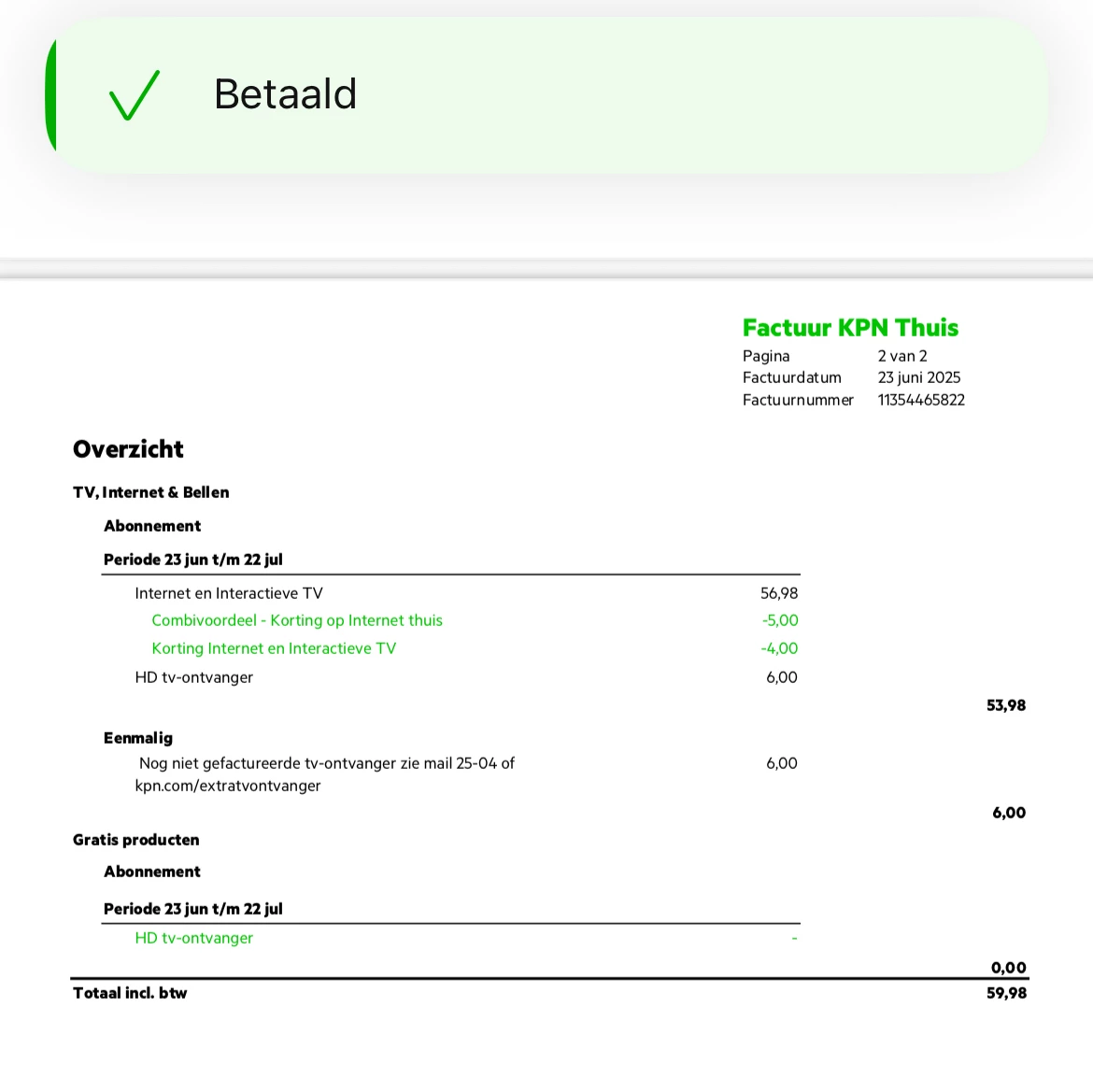 Betaald

Factuur KPN Thuis
Pagina 2 van 2
Factuurdatum 23 juni 2025
Factuurnummer 11354465822

Overzicht

TV, Internet & Bellen

Abonnement

Periode 23 jun t/m 22 jul

Internet en Interactieve TV 56,98
Combivoordeel - Korting op Internet thuis -5,00
Korting Internet en Interactieve TV -4,00
HD tv-ontvanger 6,00
53,98

Eenmalig
Nog niet gefactureerde tv-ontvanger zie mail 25-04 of kpn.com/extratvontvanger 6,00
6,00

Gratis producten

Abonnement

Periode 23 jun t/m 22 jul

HD tv-ontvanger -
0,00

Totaal incl. btw 59,98